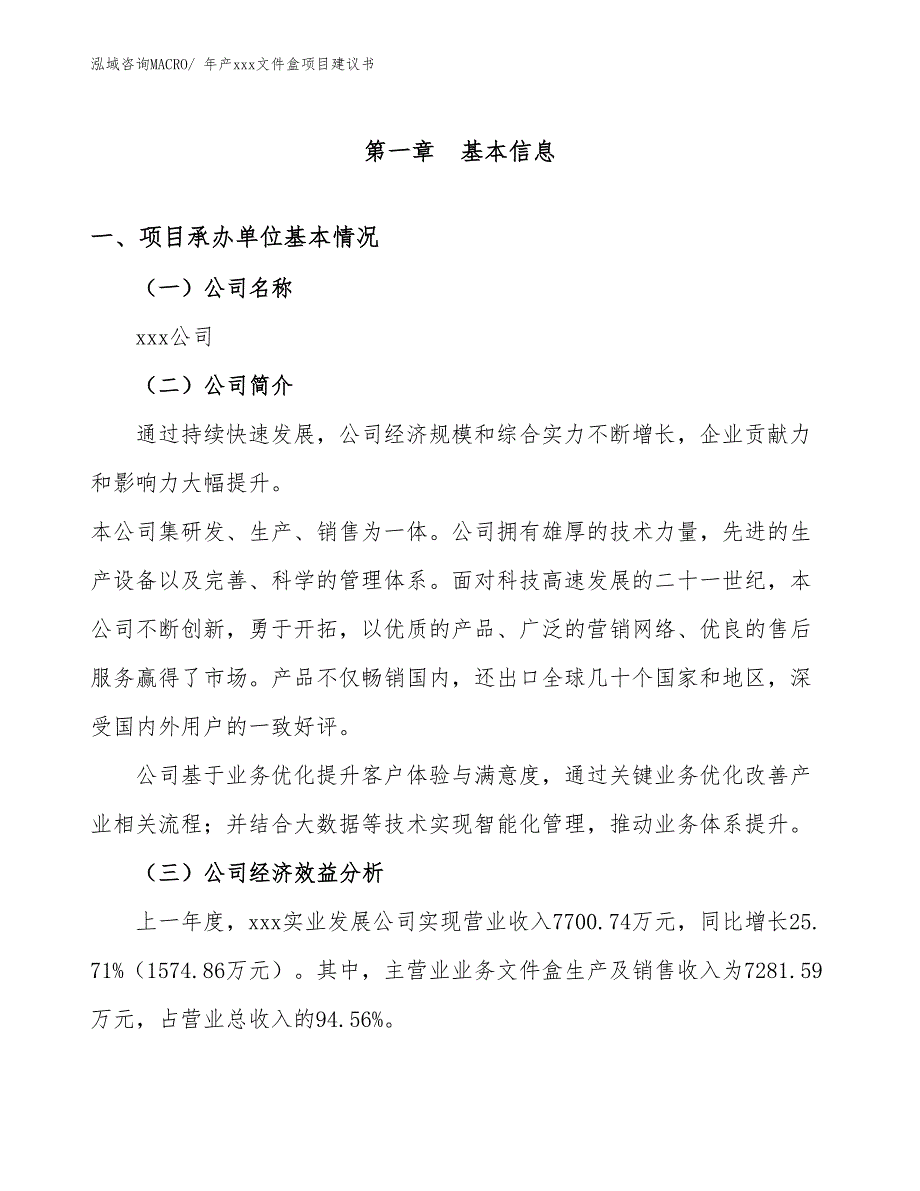 泓域咨询MACRO/ 年产xxx文件盒项目建议书

第一章 基本信息

一、项目承办单位基本情况

（一）公司名称

xxx公司

（二）公司简介

通过持续快速发展，公司经济规模和综合实力不断增长，企业贡献力和影响力大幅提升。

本公司集研发、生产、销售为一体。公司拥有雄厚的技术力量，先进的生产设备以及完善、科学的管理体系。面对科技高速发展的二十一世纪，本公司不断创新，勇于开拓，以优质的产品、广泛的营销网络、优良的售后服务赢得了市场。产品不仅畅销国内，还出口全球几十个国家和地区，深受国内外用户的一致好评。

公司基于业务优化提升客户体验与满意度，通过关键业务优化改善产业相关流程；并结合大数据等技术实现智能化管理，推动业务体系提升。

（三）公司经济效益分析

上一年度，xxx实业发展公司实现营业收入7700.74万元，同比增长25.71%（1574.86万元）。其中，主营业业务文件盒生产及销售收入为7281.59万元，占营业总收入的94.56%。